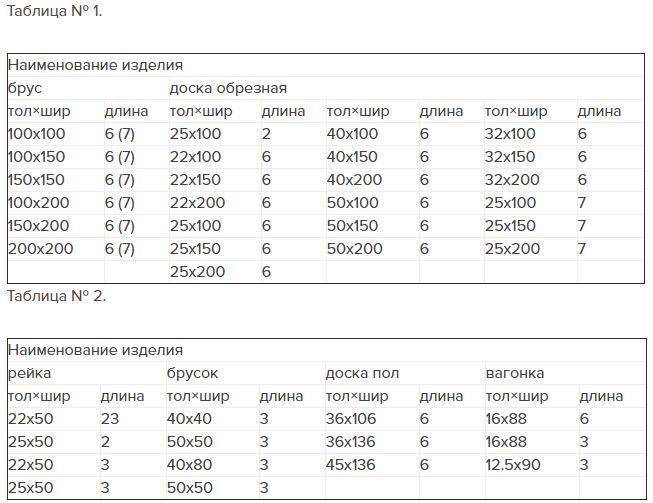 Таблица № 1.

| Наименование изделия | | | | | | | |
|---|---|---|---|---|---|---|---|
| брус | | доска обрезная | | | | | |
| тол×шир | длина | тол×шир | длина | тол×шир | длина | тол×шир | длина |
| 100x100 | 6 (7) | 25x100 | 2 | 40x100 | 6 | 32x100 | 6 |
| 100x150 | 6 (7) | 22x100 | 6 | 40x150 | 6 | 32x150 | 6 |
| 150x150 | 6 (7) | 22x150 | 6 | 40x200 | 6 | 32x200 | 6 |
| 100x200 | 6 (7) | 22x200 | 6 | 50x100 | 6 | 25x100 | 7 |
| 150x200 | 6 (7) | 25x100 | 6 | 50x150 | 6 | 25x150 | 7 |
| 200x200 | 6 (7) | 25x150 | 6 | 50x200 | 6 | 25x200 | 7 |
| | | 25x200 | 6 | | | | |

Таблица № 2.

| Наименование изделия | | | | | | | |
|---|---|---|---|---|---|---|---|
| рейка | | брусок | | доска пол | | вагонка | |
| тол×шир | длина | тол×шир | длина | тол×шир | длина | тол×шир | длина |
| 22x50 | 23 | 40x40 | 3 | 36x106 | 6 | 16x88 | 6 |
| 25x50 | 2 | 50x50 | 3 | 36x136 | 6 | 16x88 | 3 |
| 22x50 | 3 | 40x80 | 3 | 45x136 | 6 | 12.5x90 | 3 |
| 25x50 | 3 | 50x50 | 3 | | | | |